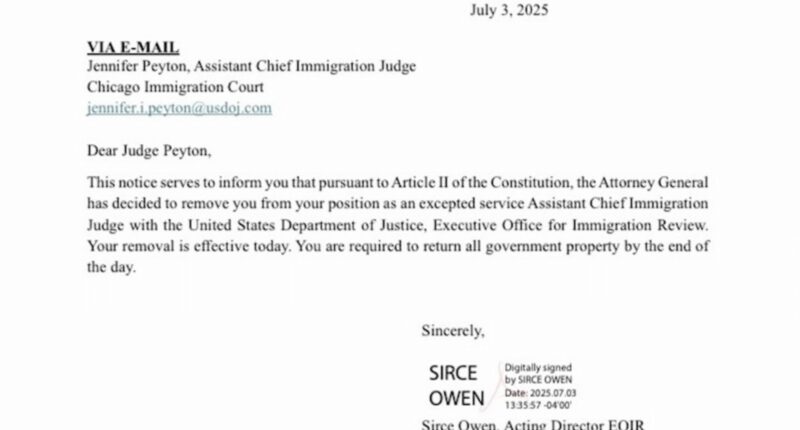 July 3, 2025

VIA E-MAIL
Jennifer Peyton, Assistant Chief Immigration Judge
Chicago Immigration Court
jennifer.i.peyton@usdoj.com

Dear Judge Peyton,

This notice serves to inform you that pursuant to Article II of the Constitution, the Attorney General has decided to remove you from your position as an excepted service Assistant Chief Immigration Judge with the United States Department of Justice, Executive Office for Immigration Review. Your removal is effective today. You are required to return all government property by the end of the day.

Sincerely,

SIRCE OWEN

Digitally signed by SIRCE OWEN
Date: 2025.07.03 13:35:57 -04'00'

Sirce Owen, Acting Director EOIR